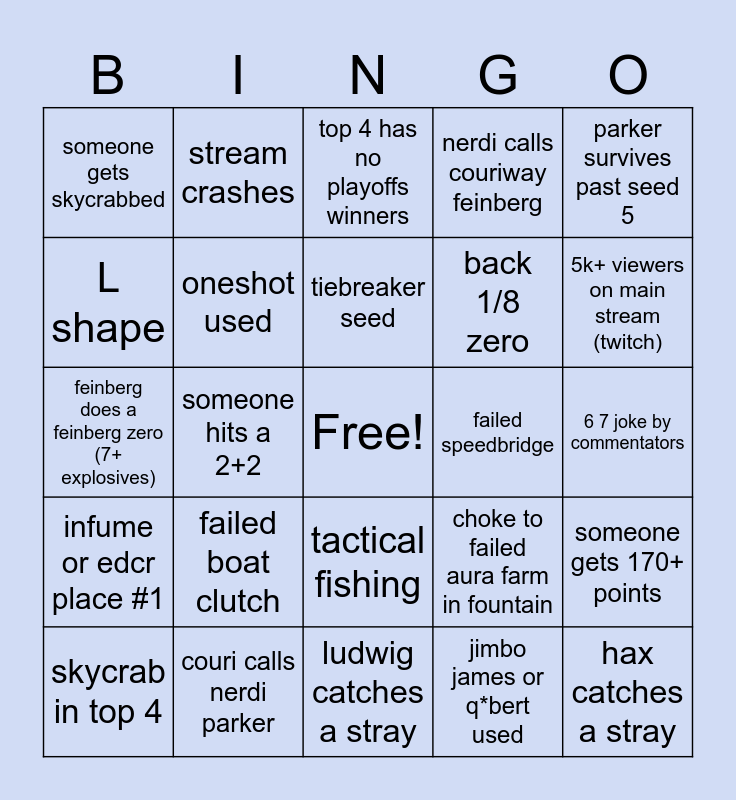 | B | I | N | G | O |
|---|---|---|---|---|
| someone gets skycrabbed | stream crashes | top 4 has no playoffs winners | nerdi calls couriway feinberg | parker survives past seed 5 |
| L shape | oneshot used | tiebreaker seed | back 1/8 zero | 5k+ viewers on main stream (twitch) |
| feinberg does a feinberg zero (7+ explosives) | someone hits a 2+2 | Free! | failed speedbridge | 6 7 joke by commentators |
| infume or edcr place #1 | failed boat clutch | tactical fishing | choke to failed aura farm in fountain | someone gets 170+ points |
| skycrab in top 4 | couri calls nerdi parker | ludwig catches a stray | jimbo james or q*bert used | hax catches a stray |